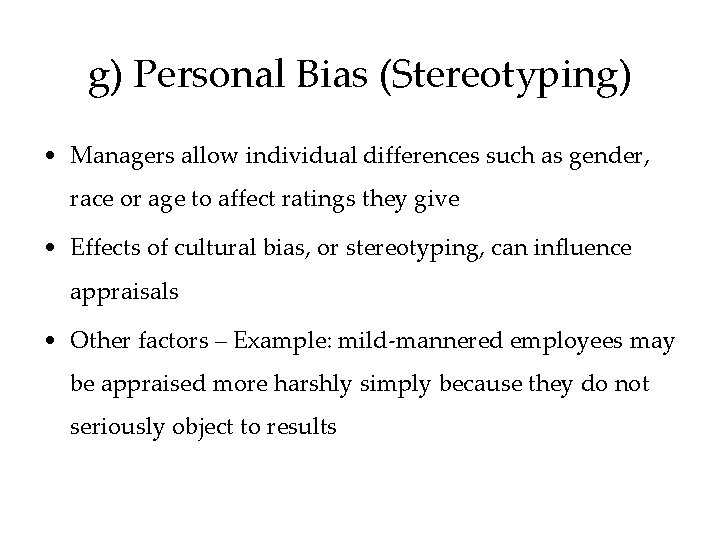 g) Personal Bias (Stereotyping)

• Managers allow individual differences such as gender, race or age to affect ratings they give

• Effects of cultural bias, or stereotyping, can influence appraisals

• Other factors – Example: mild-mannered employees may be appraised more harshly simply because they do not seriously object to results